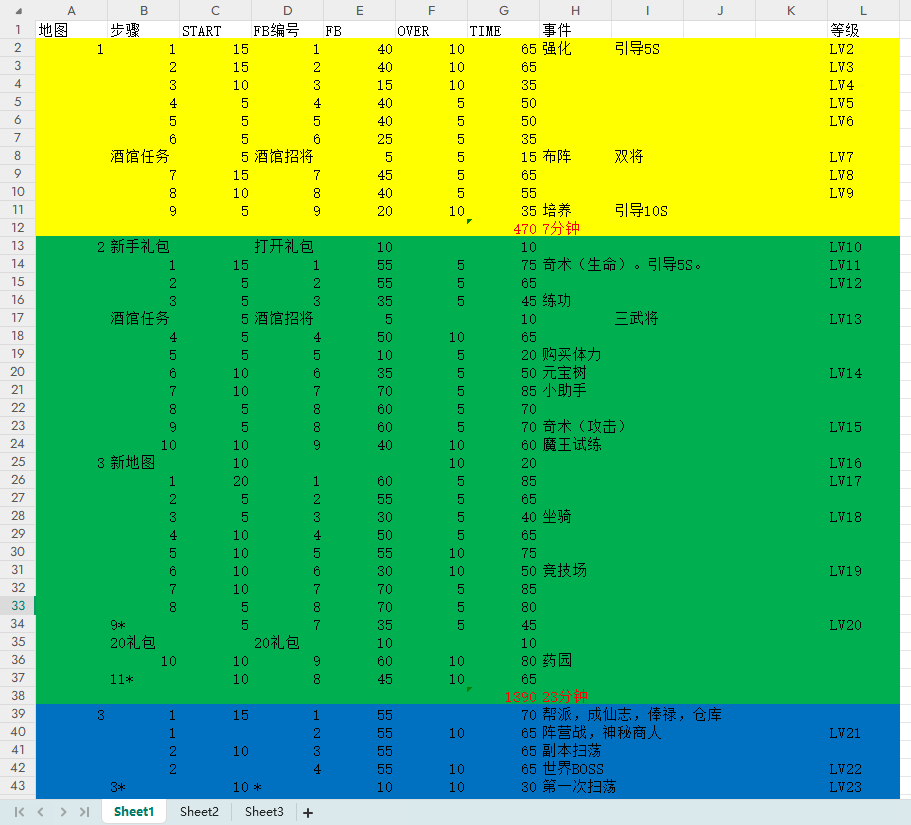 |  | A | B | C | D | E | F | G | H | I | J | K | L |
|---|---|---|---|---|---|---|---|---|---|---|---|---|
| 1 | 地图 | 步骤 | START | FB编号 | FB | OVER | TIME | 事件 |  |  |  | 等级 |
| 2 | 1 | 1 | 15 | 1 | 40 | 10 | 65 | 强化 | 引导5S |  |  | LV2 |
| 3 |  | 2 | 15 | 2 | 40 | 10 | 65 |  |  |  |  | LV3 |
| 4 |  | 3 | 10 | 3 | 15 | 10 | 35 |  |  |  |  | LV4 |
| 5 |  | 4 | 5 | 4 | 40 | 5 | 50 |  |  |  |  | LV5 |
| 6 |  | 5 | 5 | 5 | 40 | 5 | 50 |  |  |  |  | LV6 |
| 7 |  | 6 | 5 | 6 | 25 | 5 | 35 |  |  |  |  |  |
| 8 |  | 酒馆任务 | 5 | 酒馆招将 | 5 | 5 | 15 | 布阵 | 双将 |  |  | LV7 |
| 9 |  | 7 | 15 | 7 | 45 | 5 | 65 |  |  |  |  | LV8 |
| 10 |  | 8 | 10 | 8 | 40 | 5 | 55 |  |  |  |  | LV9 |
| 11 |  | 9 | 5 | 9 | 20 | 10 | 35 | 培养 | 引导10S |  |  |  |
| 12 |  |  |  |  |  |  | 470 | 7分钟 |  |  |  |  |
| 13 | 2 | 新手礼包 |  | 打开礼包 | 10 |  | 10 |  |  |  |  | LV10 |
| 14 |  | 1 | 15 | 1 | 55 | 5 | 75 | 奇术（生命）。引导5S。 |  |  |  | LV11 |
| 15 |  | 2 | 5 | 2 | 55 | 5 | 65 |  |  |  |  | LV12 |
| 16 |  | 3 | 5 | 3 | 35 | 5 | 45 | 练功 |  |  |  |  |
| 17 |  | 酒馆任务 | 5 | 酒馆招将 | 5 |  | 10 |  | 三武将 |  |  | LV13 |
| 18 |  | 4 | 5 | 4 | 50 | 10 | 65 |  |  |  |  |  |
| 19 |  | 5 | 5 | 5 | 10 | 5 | 20 | 购买体力 |  |  |  |  |
| 20 |  | 6 | 10 | 6 | 35 | 5 | 50 | 元宝树 |  |  |  | LV14 |
| 21 |  | 7 | 10 | 7 | 70 | 5 | 85 | 小助手 |  |  |  |  |
| 22 |  | 8 | 5 | 8 | 60 | 5 | 70 |  |  |  |  |  |
| 23 |  | 9 | 5 | 8 | 60 | 5 | 70 | 奇术（攻击） |  |  |  | LV15 |
| 24 |  | 10 | 10 | 9 | 40 | 10 | 60 | 魔王试练 |  |  |  |  |
| 25 | 3 | 新地图 | 10 |  |  | 10 | 20 |  |  |  |  | LV16 |
| 26 |  | 1 | 20 | 1 | 60 | 5 | 85 |  |  |  |  | LV17 |
| 27 |  | 2 | 5 | 2 | 55 | 5 | 65 |  |  |  |  |  |
| 28 |  | 3 | 5 | 3 | 30 | 5 | 40 | 坐骑 |  |  |  | LV18 |
| 29 |  | 4 | 10 | 4 | 50 | 5 | 65 |  |  |  |  |  |
| 30 |  | 5 | 10 | 5 | 55 | 10 | 75 |  |  |  |  |  |
| 31 |  | 6 | 10 | 6 | 30 | 10 | 50 | 竞技场 |  |  |  | LV19 |
| 32 |  | 7 | 10 | 7 | 70 | 5 | 85 |  |  |  |  |  |
| 33 |  | 8 | 5 | 8 | 70 | 5 | 80 |  |  |  |  |  |
| 34 |  | 9* | 5 | 7 | 35 | 5 | 45 |  |  |  |  | LV20 |
| 35 |  | 20礼包 |  | 20礼包 | 10 |  | 10 |  |  |  |  |  |
| 36 |  | 10 | 10 | 9 | 60 | 10 | 80 | 药园 |  |  |  |  |
| 37 |  | 11* | 10 | 8 | 45 | 10 | 65 |  |  |  |  |  |
| 38 |  |  |  |  |  |  | 1390 | 23分钟 |  |  |  |  |
| 39 | 3 | 1 | 15 | 1 | 55 |  | 70 | 帮派，成仙志，俸禄，仓库 |  |  |  |  |
| 40 |  | 1 |  | 2 | 55 | 10 | 65 | 阵营战，神秘商人 |  |  |  | LV21 |
| 41 |  | 2 | 10 | 3 | 55 |  | 65 | 副本扫荡 |  |  |  |  |
| 42 |  | 2 |  | 4 | 55 | 10 | 65 | 世界BOSS |  |  |  | LV22 |
| 43 |  | 3* | 10 | * | 10 | 10 | 30 | 第一次扫荡 |  |  |  | LV23 |

Sheet1 Sheet2 Sheet3 +